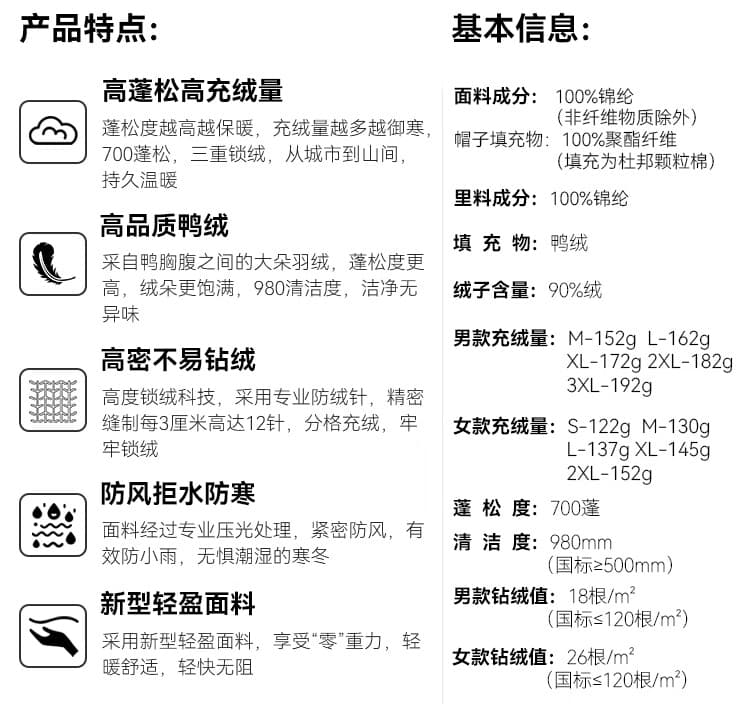 产品特点:

高蓬松高充绒量

蓬松度越高越保暖，充绒量越多越御寒，700蓬松，三重锁绒，从城市到山间，持久温暖

高品质鸭绒

采自鸭胸腹之间的大朵羽绒，蓬松度更高，绒朵更饱满，980清洁度，洁净无异味

高密不易钻绒

高度锁绒科技，采用专业防绒针，精密缝制每3厘米高达12针，分格充绒，牢牢锁绒

防风拒水防寒

面料经过专业压光处理，紧密防风，有效防小雨，无惧潮湿的寒冬

新型轻盈面料

采用新型轻盈面料，享受“零”重力，轻暖舒适，轻快无阻

基本信息:

面料成分: 100%锦纶
(非纤维物质除外)
帽子填充物: 100%聚酯纤维
(填充为杜邦颗粒棉)

里料成分: 100%锦纶

填 充 物: 鸭绒

绒子含量: 90%绒

男款充绒量: M-152g L-162g XL-172g 2XL-182g 3XL-192g

女款充绒量: S-122g M-130g L-137g XL-145g 2XL-152g

蓬 松 度: 700蓬

清 洁 度: 980mm
(国标≥500mm)

男款钻绒值: 18根/m²
(国标≤120根/m²)

女款钻绒值: 26根/m²
(国标≤120根/m²)